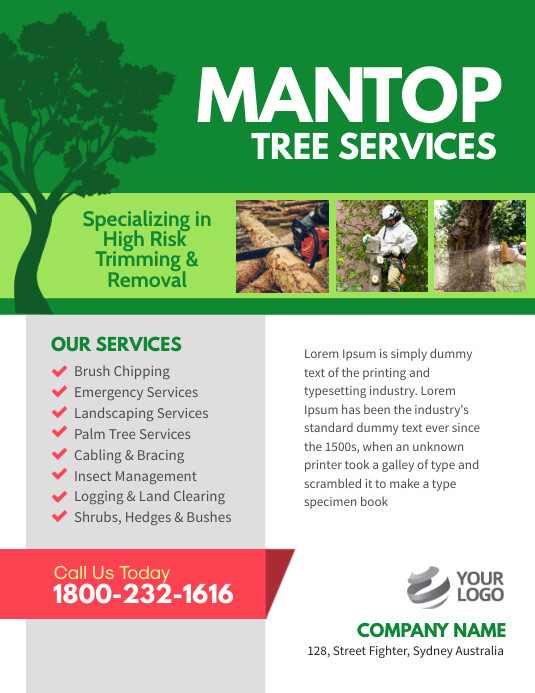 MANTOP
TREE SERVICES

Specializing in High Risk Trimming & Removal

OUR SERVICES
Brush Chipping
Emergency Services
Landscaping Services
Palm Tree Services
Cabling & Bracing
Insect Management
Logging & Land Clearing
Shrubs, Hedges & Bushes

Lorem Ipsum is simply dummy text of the printing and typesetting industry. Lorem Ipsum has been the industry's standard dummy text ever since the 1500s, when an unknown printer took a galley of type and scrambled it to make a type specimen book

Call Us Today
1800-232-1616

YOUR LOGO

COMPANY NAME
128, Street Fighter, Sydney Australia